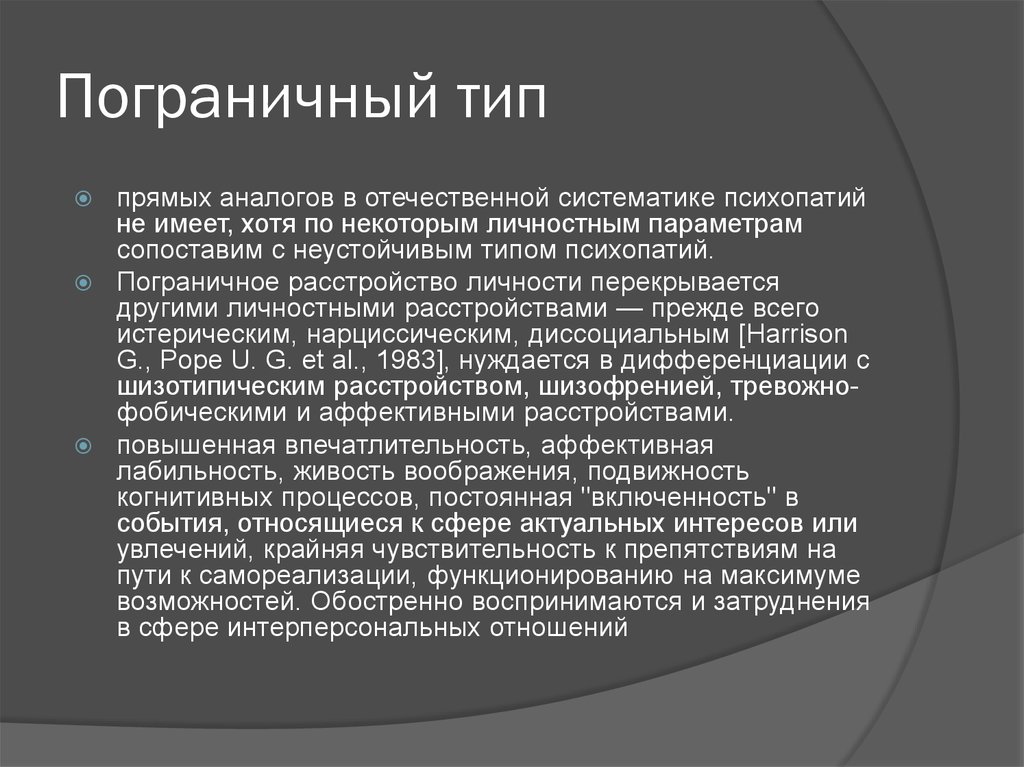 Пограничный тип

прямых аналогов в отечественной систематике психопатий не имеет, хотя по некоторым личностным параметрам сопоставим с неустойчивым типом психопатий.

Пограничное расстройство личности перекрывается другими личностными расстройствами — прежде всего истерическим, нарциссическим, диссоциальным [Harrison G., Pope U. G. et al., 1983], нуждается в дифференциации с шизотипическим расстройством, шизофренией, тревожно-фобическими и аффективными расстройствами.

повышенная впечатлительность, аффективная лабильность, живость воображения, подвижность когнитивных процессов, постоянная "включенность" в события, относящиеся к сфере актуальных интересов или увлечений, крайняя чувствительность к препятствиям на пути к самореализации, функционированию на максимуме возможностей. Обостренно воспринимаются и затруднения в сфере интерперсональных отношений